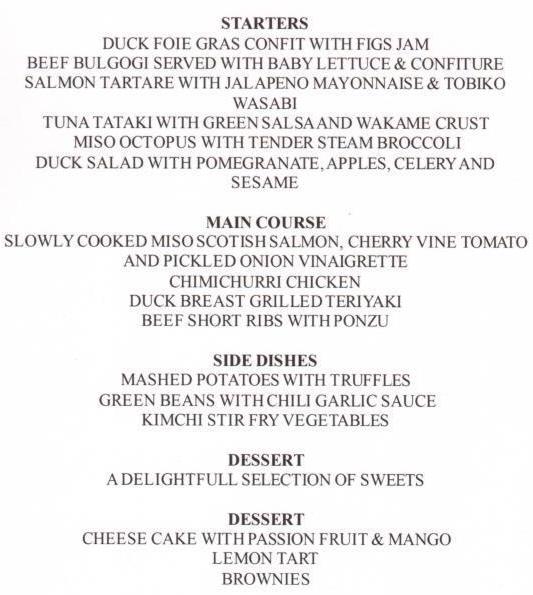 STARTERS
DUCK FOIE GRAS CONFIT WITH FIGS JAM
BEEF BULGOGI SERVED WITH BABY LETTUCE & CONFITURE
SALMON TARTARE WITH JALAPENO MAYONNAISE & TOBIKO WASABI
TUNA TATAKI WITH GREEN SALSA AND WAKAME CRUST
MISO OCTOPUS WITH TENDER STEAM BROCCOLI
DUCK SALAD WITH POMEGRANATE, APPLES, CELERY AND SESAME

MAIN COURSE
SLOWLY COOKED MISO SCOTISH SALMON, CHERRY VINE TOMATO AND PICKLED ONION VINAIGRETTE
CHIMICHURRI CHICKEN
DUCK BREAST GRILLED TERIYAKI
BEEF SHORT RIBS WITH PONZU

SIDE DISHES
MASHED POTATOES WITH TRUFFLES
GREEN BEANS WITH CHILI GARLIC SAUCE
KIMCHI STIR FRY VEGETABLES

DESSERT
A DELIGHTFULL SELECTION OF SWEETS

DESSERT
CHEESE CAKE WITH PASSION FRUIT & MANGO
LEMON TART
BROWNIES